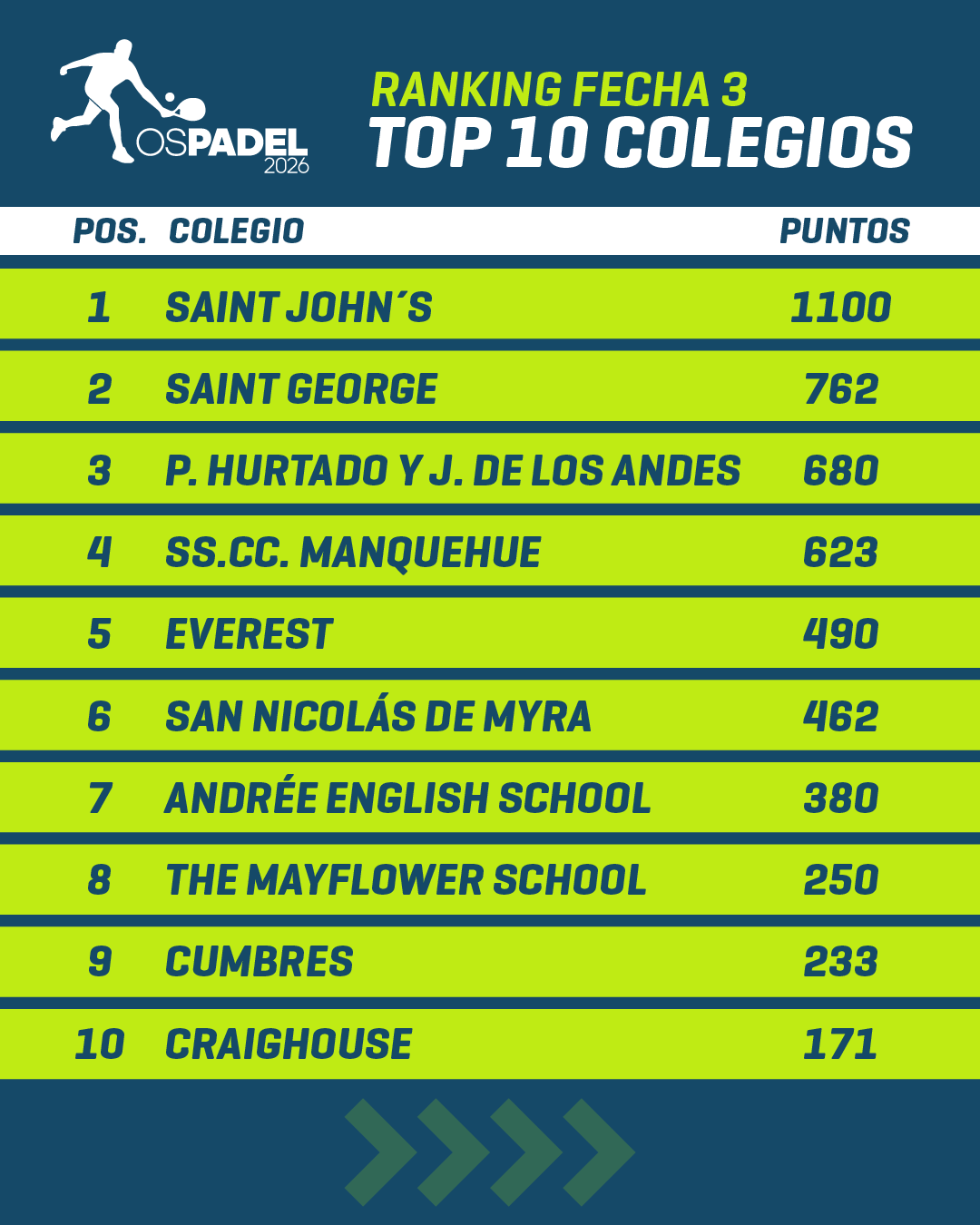 OSPADEL
2026

RANKING FECHA 3
TOP 10 COLEGIOS

| POS. | COLEGIO | PUNTOS |
|---|---|---|
| 1 | SAINT JOHN´S | 1100 |
| 2 | SAINT GEORGE | 762 |
| 3 | P. HURTADO Y J. DE LOS ANDES | 680 |
| 4 | SS.CC. MANQUEHUE | 623 |
| 5 | EVEREST | 490 |
| 6 | SAN NICOLÁS DE MYRA | 462 |
| 7 | ANDRÉE ENGLISH SCHOOL | 380 |
| 8 | THE MAYFLOWER SCHOOL | 250 |
| 9 | CUMBRES | 233 |
| 10 | CRAIGHOUSE | 171 |